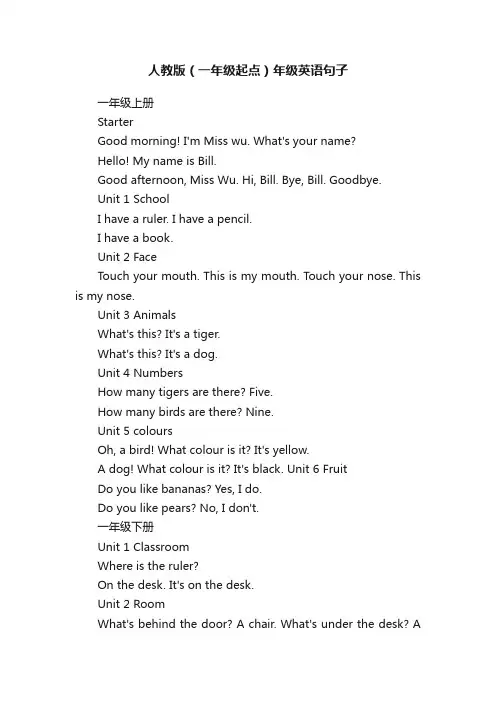 人教版（一年级起点）年级英语句子

一年级上册

Starter

Good morning! I'm Miss wu. What's your name?

Hello! My name is Bill.

Good afternoon, Miss Wu. Hi, Bill. Bye, Bill. Goodbye.

Unit 1 School

I have a ruler. I have a pencil.

I have a book.

Unit 2 Face

Touch your mouth. This is my mouth. Touch your nose. This is my nose.

Unit 3 Animals

What's this? It's a tiger.

What's this? It's a dog.

Unit 4 Numbers

How many tigers are there? Five.

How many birds are there? Nine.

Unit 5 colours

Oh, a bird! What colour is it? It's yellow.

A dog! What colour is it? It's black. Unit 6 Fruit

Do you like bananas? Yes, I do.

Do you like pears? No, I don't.

一年级下册

Unit 1 Classroom

Where is the ruler?

On the desk. It's on the desk.

Unit 2 Room

What's behind the door? A chair. What's under the desk? A